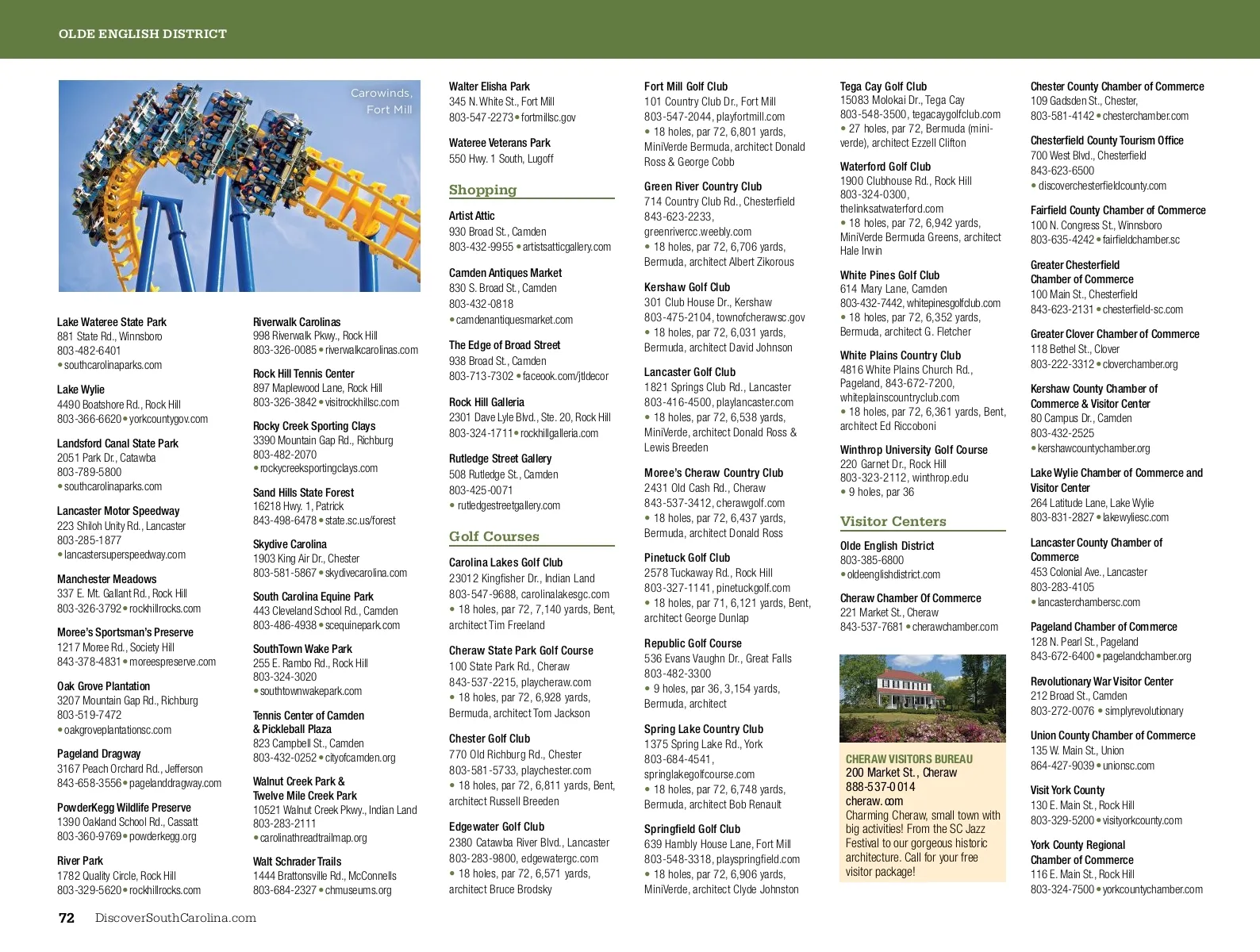 OLDE ENGLISH DISTRICT

Carowinds, Fort Mill

Lake Wateree State Park
881 State Rd., Winnsboro
803-482-6401
• southcarolinaparks.com

Lake Wylie
4490 Boatshore Rd., Rock Hill
803-366-6620 • yorkcountygov.com

Landsford Canal State Park
2051 Park Dr., Catawba
803-789-5800
• southcarolinaparks.com

Lancaster Motor Speedway
223 Shiloh Unity Rd., Lancaster
803-285-1877
• lancastersuperspeedway.com

Manchester Meadows
337 E. Mt. Gallant Rd., Rock Hill
803-326-3792 • rockhillrocks.com

Moree's Sportsman's Preserve
1217 Moree Rd., Society Hill
843-378-4831 • moreespreserve.com

Oak Grove Plantation
3207 Mountain Gap Rd., Richburg
803-519-7472
• oakgroveplantationsc.com

Pageland Dragway
3167 Peach Orchard Rd., Jefferson
843-658-3556 • pagelanddragway.com

PowderKegg Wildlife Preserve
1390 Oakland School Rd., Cassatt
803-360-9769 • powderkegg.org

River Park
1782 Quality Circle, Rock Hill
803-329-5620 • rockhillrocks.com

Riverwalk Carolinas
998 Riverwalk Pkwy., Rock Hill
803-326-0085 • riverwalkcarolinas.com

Rock Hill Tennis Center
897 Maplewood Lane, Rock Hill
803-326-3842 • visitrockhillsc.com

Rocky Creek Sporting Clays
3390 Mountain Gap Rd., Richburg
803-482-2070
• rockycreeksportingclays.com

Sand Hills State Forest
16218 Hwy. 1, Patrick
843-498-6478 • state.sc.us/forest

Skydive Carolina
1903 King Air Dr., Chester
803-581-5867 • skydivecarolina.com

South Carolina Equine Park
443 Cleveland School Rd., Camden
803-486-4938 • scequinepark.com

SouthTown Wake Park
255 E. Rambo Rd., Rock Hill
803-324-3020
• southtownwakepark.com

Tennis Center of Camden & Pickleball Plaza
823 Campbell St., Camden
803-432-0252 • cityofcamden.org

Walnut Creek Park & Twelve Mile Creek Park
10521 Walnut Creek Pkwy., Indian Land
803-283-2111
• carolinathreadtrailmap.org

Walt Schrader Trails
1444 Brattonsville Rd., McConnells
803-684-2327 • chmuseums.org

Walter Elisha Park
345 N. White St., Fort Mill
803-547-2273 • fortmillsc.gov

Wateree Veterans Park
550 Hwy. 1 South, Lugoff

Shopping

Artist Attic
930 Broad St., Camden
803-432-9955 • artistsatticgallery.com

Camden Antiques Market
830 S. Broad St., Camden
803-432-0818
• camdenantiquesmarket.com

The Edge of Broad Street
938 Broad St., Camden
803-713-7302 • faceook.com/jtldecor

Rock Hill Galleria
2301 Dave Lyle Blvd., Ste. 20, Rock Hill
803-324-1711 • rockhillgalleria.com

Rutledge Street Gallery
508 Rutledge St., Camden
803-425-0071
• rutledgestreetgallery.com

Golf Courses

Carolina Lakes Golf Club
23012 Kingfisher Dr., Indian Land
803-547-9688, carolinalakesgc.com
• 18 holes, par 72, 7,140 yards, Bent, architect Tim Freeland

Cheraw State Park Golf Course
100 State Park Rd., Cheraw
843-537-2215, playcheraw.com
• 18 holes, par 72, 6,928 yards, Bermuda, architect Tom Jackson

Chester Golf Club
770 Old Richburg Rd., Chester
803-581-5733, playchester.com
• 18 holes, par 72, 6,811 yards, Bent, architect Russell Breeden

Edgewater Golf Club
2380 Catawba River Blvd., Lancaster
803-283-9800, edgewatergc.com
• 18 holes, par 72, 6,571 yards, architect Bruce Brodsky

Fort Mill Golf Club
101 Country Club Dr., Fort Mill
803-547-2044, playfortmill.com
• 18 holes, par 72, 6,801 yards, MiniVerde Bermuda, architect Donald Ross & George Cobb

Green River Country Club
714 Country Club Rd., Chesterfield
843-623-2233, greenrivercc.weebly.com
• 18 holes, par 72, 6,706 yards, Bermuda, architect Albert Zikorous

Kershaw Golf Club
301 Club House Dr., Kershaw
803-475-2104, townofcherawsc.gov
• 18 holes, par 72, 6,031 yards, Bermuda, architect David Johnson

Lancaster Golf Club
1821 Springs Club Rd., Lancaster
803-416-4500, playlancaster.com
• 18 holes, par 72, 6,538 yards, MiniVerde, architect Donald Ross & Lewis Breeden

Moree's Cheraw Country Club
2431 Old Cash Rd., Cheraw
843-537-3412, cherawgolf.com
• 18 holes, par 72, 6,437 yards, Bermuda, architect Donald Ross

Pinetuck Golf Club
2578 Tuckaway Rd., Rock Hill
803-327-1141, pinetuckgolf.com
• 18 holes, par 71, 6,121 yards, Bent, architect George Dunlap

Republic Golf Course
536 Evans Vaughn Dr., Great Falls
803-482-3300
• 9 holes, par 36, 3,154 yards, Bermuda, architect

Spring Lake Country Club
1375 Spring Lake Rd., York
803-684-4541, springlakegolfcourse.com
• 18 holes, par 72, 6,748 yards, Bermuda, architect Bob Renault

Springfield Golf Club
639 Hambly House Lane, Fort Mill
803-548-3318, playspringfield.com
• 18 holes, par 72, 6,906 yards, MiniVerde, architect Clyde Johnston

Tega Cay Golf Club
15083 Molokai Dr., Tega Cay
803-548-3500, tegacaygolfclub.com
• 27 holes, par 72, Bermuda (mini-verde), architect Ezzell Clifton

Waterford Golf Club
1900 Clubhouse Rd., Rock Hill
803-324-0300, thelinksatwaterford.com
• 18 holes, par 72, 6,942 yards, MiniVerde Bermuda Greens, architect Hale Irwin

White Pines Golf Club
614 Mary Lane, Camden
803-432-7442, whitepinesgolfclub.com
• 18 holes, par 72, 6,352 yards, Bermuda, architect G. Fletcher

White Plains Country Club
4816 White Plains Church Rd., Pageland, 843-672-7200, whiteplainscountryclub.com
• 18 holes, par 72, 6,361 yards, Bent, architect Ed Riccoboni

Winthrop University Golf Course
220 Garnet Dr., Rock Hill
803-323-2112, winthrop.edu
• 9 holes, par 36

Visitor Centers

Olde English District
803-385-6800
• oldeenglishdistrict.com

Cheraw Chamber Of Commerce
221 Market St., Cheraw
843-537-7681 • cherawchamber.com

CHERAW VISITORS BUREAU
200 Market St., Cheraw
888-537-0014
cheraw.com
Charming Cheraw, small town with big activities! From the SC Jazz Festival to our gorgeous historic architecture. Call for your free visitor package!

Chester County Chamber of Commerce
109 Gadsden St., Chester,
803-581-4142 • chesterchamber.com

Chesterfield County Tourism Office
700 West Blvd., Chesterfield
843-623-6500
• discoverchesterfieldcounty.com

Fairfield County Chamber of Commerce
100 N. Congress St., Winnsboro
803-635-4242 • fairfieldchamber.sc

Greater Chesterfield Chamber of Commerce
100 Main St., Chesterfield
843-623-2131 • chesterfield-sc.com

Greater Clover Chamber of Commerce
118 Bethel St., Clover
803-222-3312 • cloverchamber.org

Kershaw County Chamber of Commerce & Visitor Center
80 Campus Dr., Camden
803-432-2525
• kershawcountychamber.org

Lake Wylie Chamber of Commerce and Visitor Center
264 Latitude Lane, Lake Wylie
803-831-2827 • lakewyliesc.com

Lancaster County Chamber of Commerce
453 Colonial Ave., Lancaster
803-283-4105
• lancasterchambersc.com

Pageland Chamber of Commerce
128 N. Pearl St., Pageland
843-672-6400 • pagelandchamber.org

Revolutionary War Visitor Center
212 Broad St., Camden
803-272-0076 • simplyrevolutionary

Union County Chamber of Commerce
135 W. Main St., Union
864-427-9039 • unionsc.com

Visit York County
130 E. Main St., Rock Hill
803-329-5200 • visityorkcounty.com

York County Regional Chamber of Commerce
116 E. Main St., Rock Hill
803-324-7500 • yorkcountychamber.com

72 DiscoverSouthCarolina.com